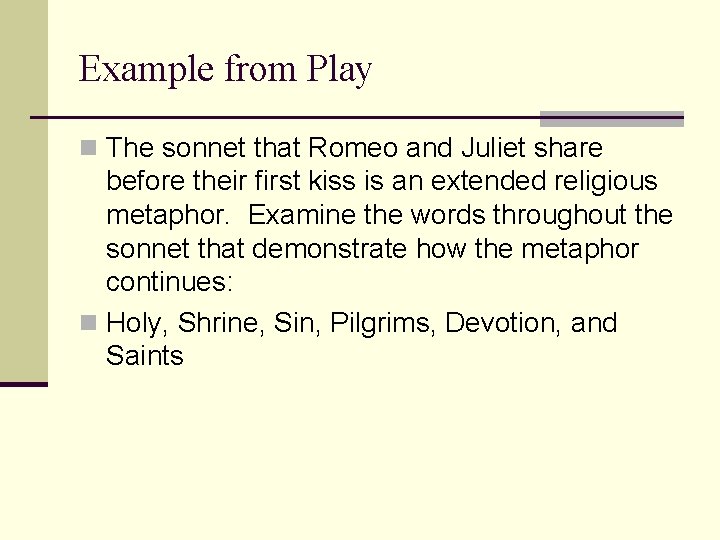 Example from Play

• The sonnet that Romeo and Juliet share before their first kiss is an extended religious metaphor. Examine the words throughout the sonnet that demonstrate how the metaphor continues:
• Holy, Shrine, Sin, Pilgrims, Devotion, and Saints